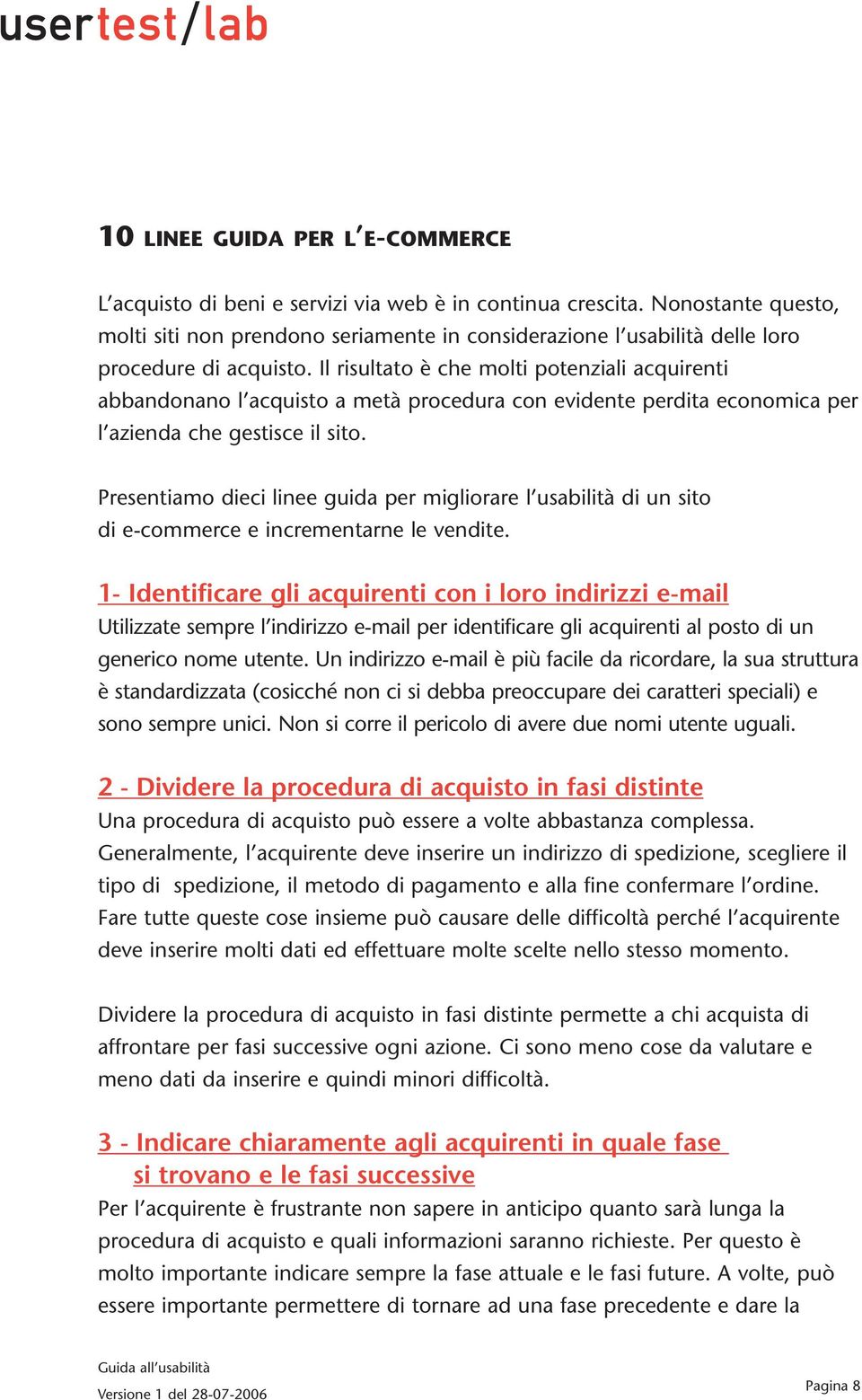 usertest/lab

10 LINEE GUIDA PER L'E-COMMERCE

L'acquisto di beni e servizi via web è in continua crescita. Nonostante questo, molti siti non prendono seriamente in considerazione l'usabilità delle loro procedure di acquisto. Il risultato è che molti potenziali acquirenti abbandonano l'acquisto a metà procedura con evidente perdita economica per l'azienda che gestisce il sito.

Presentiamo dieci linee guida per migliorare l'usabilità di un sito di e-commerce e incrementarne le vendite.

1- Identificare gli acquirenti con i loro indirizzi e-mail
Utilizzate sempre l'indirizzo e-mail per identificare gli acquirenti al posto di un generico nome utente. Un indirizzo e-mail è più facile da ricordare, la sua struttura è standardizzata (cosicché non ci si debba preoccupare dei caratteri speciali) e sono sempre unici. Non si corre il pericolo di avere due nomi utente uguali.

2 - Dividere la procedura di acquisto in fasi distinte
Una procedura di acquisto può essere a volte abbastanza complessa. Generalmente, l'acquirente deve inserire un indirizzo di spedizione, scegliere il tipo di spedizione, il metodo di pagamento e alla fine confermare l'ordine. Fare tutte queste cose insieme può causare delle difficoltà perché l'acquirente deve inserire molti dati ed effettuare molte scelte nello stesso momento.

Dividere la procedura di acquisto in fasi distinte permette a chi acquista di affrontare per fasi successive ogni azione. Ci sono meno cose da valutare e meno dati da inserire e quindi minori difficoltà.

3 - Indicare chiaramente agli acquirenti in quale fase si trovano e le fasi successive
Per l'acquirente è frustrante non sapere in anticipo quanto sarà lunga la procedura di acquisto e quali informazioni saranno richieste. Per questo è molto importante indicare sempre la fase attuale e le fasi future. A volte, può essere importante permettere di tornare ad una fase precedente e dare la

Guida all'usabilità
Versione 1 del 28-07-2006

Pagina 8